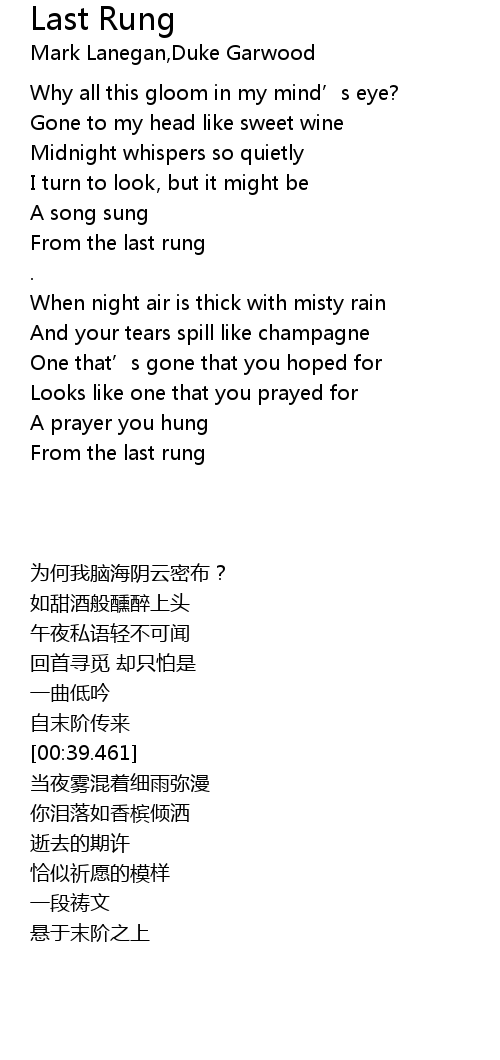 Last Rung
Mark Lanegan,Duke Garwood

Why all this gloom in my mind's eye?
Gone to my head like sweet wine
Midnight whispers so quietly
I turn to look, but it might be
A song sung
From the last rung
.
When night air is thick with misty rain
And your tears spill like champagne
One that's gone that you hoped for
Looks like one that you prayed for
A prayer you hung
From the last rung

为何我脑海阴云密布？
如甜酒般醺醉上头
午夜私语轻不可闻
回首寻觅 却只怕是
一曲低吟
自末阶传来
[00:39.461]
当夜雾混着细雨弥漫
你泪落如香槟倾洒
逝去的期许
恰似祈愿的模样
一段祷文
悬于末阶之上